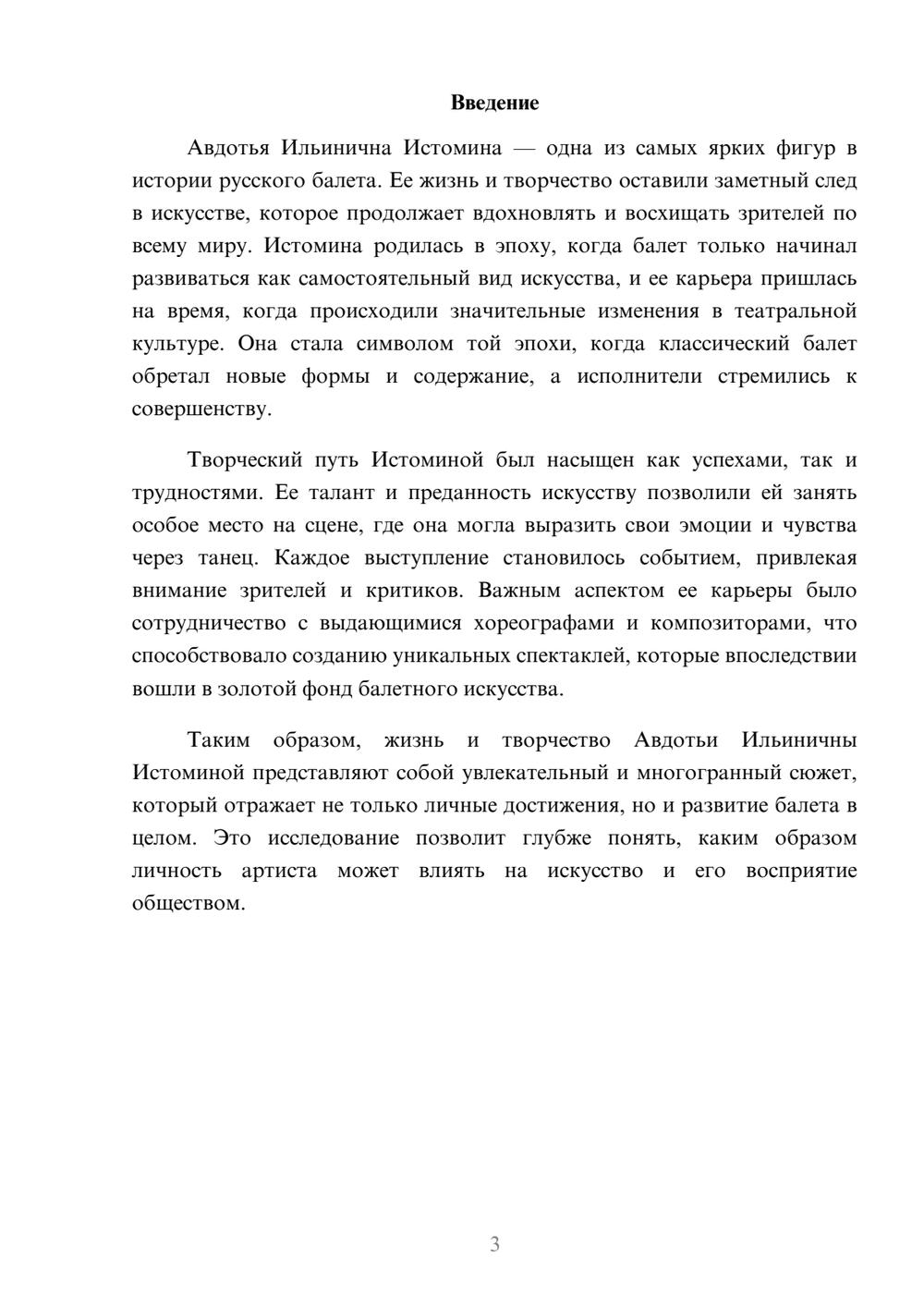 Введение

Авдотья Ильинична Истомина — одна из самых ярких фигур в истории русского балета. Ее жизнь и творчество оставили заметный след в искусстве, которое продолжает вдохновлять и восхищать зрителей по всему миру. Истомина родилась в эпоху, когда балет только начинал развиваться как самостоятельный вид искусства, и ее карьера пришлась на время, когда происходили значительные изменения в театральной культуре. Она стала символом той эпохи, когда классический балет обретал новые формы и содержание, а исполнители стремились к совершенству.

Творческий путь Истоминой был насыщен как успехами, так и трудностями. Ее талант и преданность искусству позволили ей занять особое место на сцене, где она могла выразить свои эмоции и чувства через танец. Каждое выступление становилось событием, привлекая внимание зрителей и критиков. Важным аспектом ее карьеры было сотрудничество с выдающимися хореографами и композиторами, что способствовало созданию уникальных спектаклей, которые впоследствии вошли в золотой фонд балетного искусства.

Таким образом, жизнь и творчество Авдотьи Ильиничны Истоминой представляют собой увлекательный и многогранный сюжет, который отражает не только личные достижения, но и развитие балета в целом. Это исследование позволит глубже понять, каким образом личность артиста может влиять на искусство и его восприятие обществом.

3